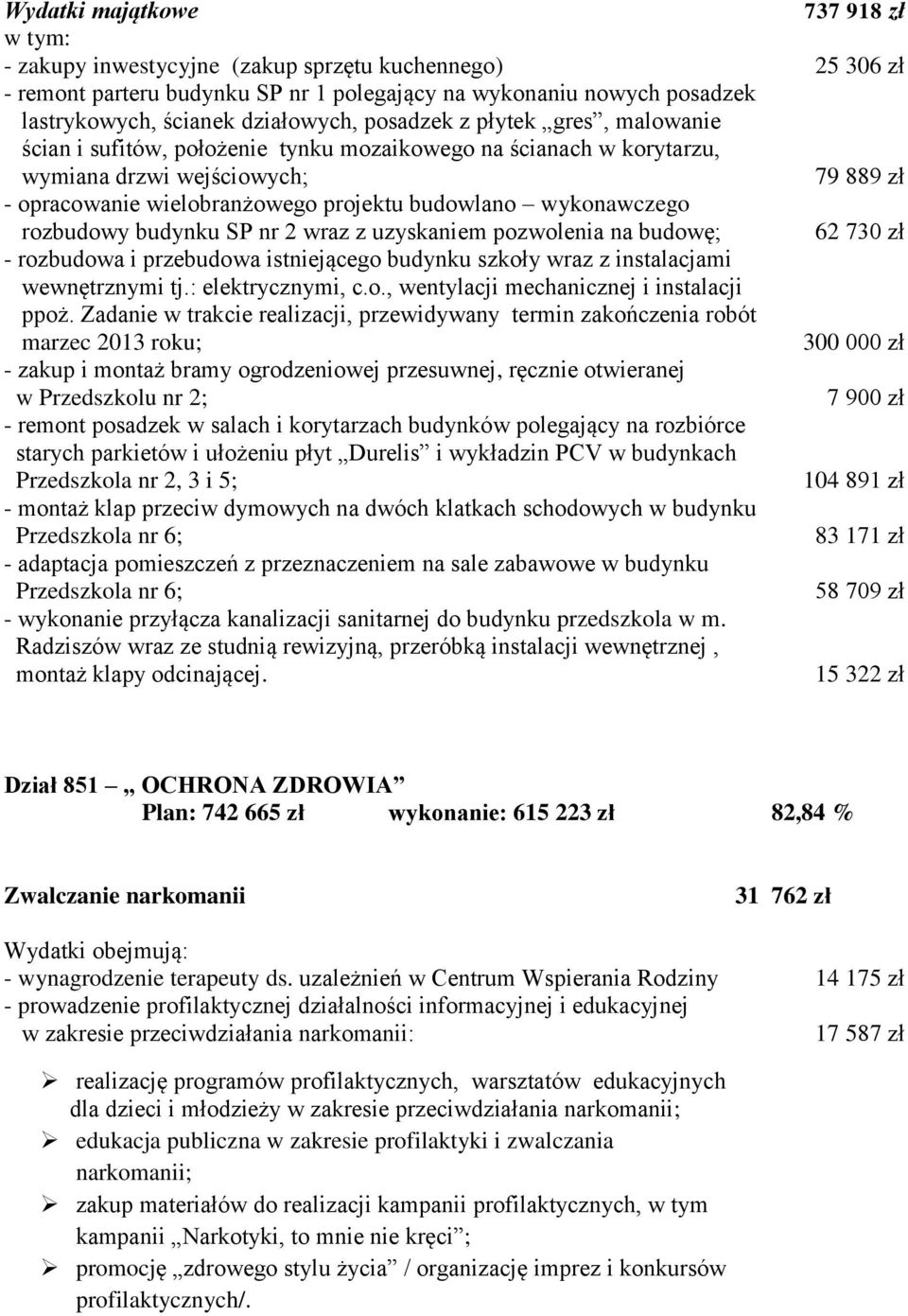 Wydatki majątkowe 737 918 zł
w tym:
- zakupy inwestycyjne (zakup sprzętu kuchennego) 25 306 zł
- remont parteru budynku SP nr 1 polegający na wykonaniu nowych posadzek lastrykowych, ścianek działowych, posadzek z płytek „gres”, malowanie ścian i sufitów, położenie tynku mozaikowego na ścianach w korytarzu, wymiana drzwi wejściowych; 79 889 zł
- opracowanie wielobranżowego projektu budowlano – wykonawczego rozbudowy budynku SP nr 2 wraz z uzyskaniem pozwolenia na budowę; 62 730 zł
- rozbudowa i przebudowa istniejącego budynku szkoły wraz z instalacjami wewnętrznymi tj.: elektrycznymi, c.o., wentylacji mechanicznej i instalacji ppoż. Zadanie w trakcie realizacji, przewidywany termin zakończenia robót marzec 2013 roku; 300 000 zł
- zakup i montaż bramy ogrodzeniowej przesuwnej, ręcznie otwieranej w Przedszkolu nr 2; 7 900 zł
- remont posadzek w salach i korytarzach budynków polegający na rozbiórce starych parkietów i ułożeniu płyt „Durelis” i wykładzin PCV w budynkach Przedszkola nr 2, 3 i 5; 104 891 zł
- montaż klap przeciw dymowych na dwóch klatkach schodowych w budynku Przedszkola nr 6; 83 171 zł
- adaptacja pomieszczeń z przeznaczeniem na sale zabawowe w budynku Przedszkola nr 6; 58 709 zł
- wykonanie przyłącza kanalizacji sanitarnej do budynku przedszkola w m. Radziszów wraz ze studnią rewizyjną, przeróbką instalacji wewnętrznej , montaż klapy odcinającej. 15 322 zł

Dział 851 – „ OCHRONA ZDROWIA”
Plan: 742 665 zł wykonanie: 615 223 zł 82,84 %

Zwalczanie narkomanii 31 762 zł

Wydatki obejmują:
- wynagrodzenie terapeuty ds. uzależnień w Centrum Wspierania Rodziny 14 175 zł
- prowadzenie profilaktycznej działalności informacyjnej i edukacyjnej w zakresie przeciwdziałania narkomanii: 17 587 zł

➢ realizację programów profilaktycznych, warsztatów edukacyjnych dla dzieci i młodzieży w zakresie przeciwdziałania narkomanii;
➢ edukacja publiczna w zakresie profilaktyki i zwalczania narkomanii;
➢ zakup materiałów do realizacji kampanii profilaktycznych, w tym kampanii „Narkotyki, to mnie nie kręci”;
➢ promocję „zdrowego stylu życia” / organizację imprez i konkursów profilaktycznych/.